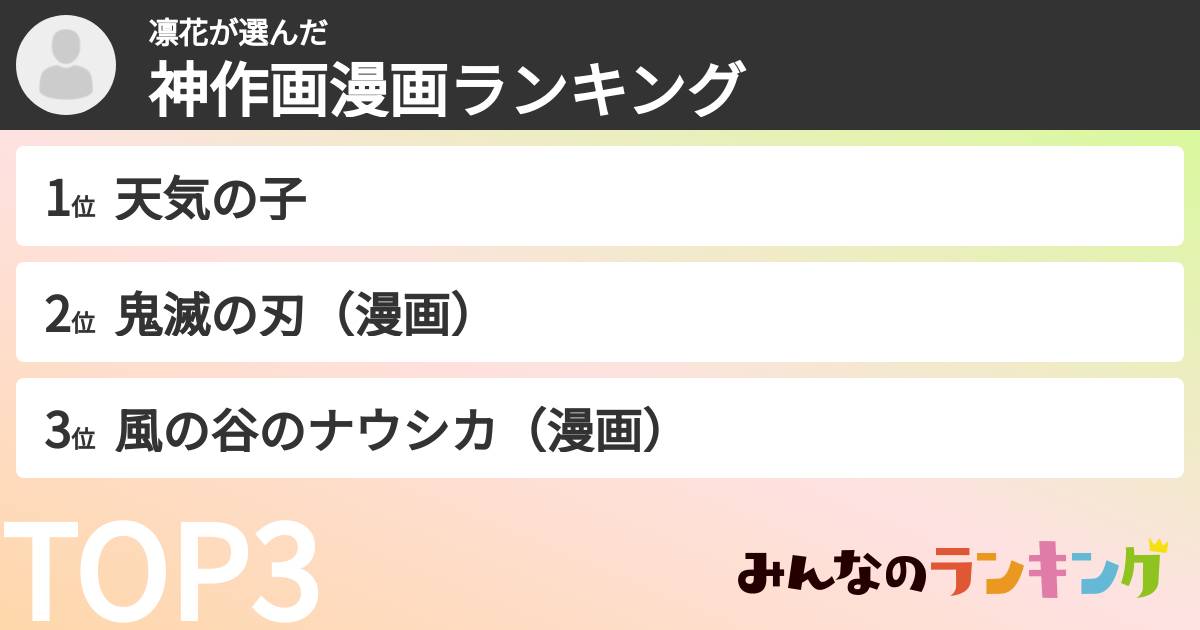 凛花が選んだ
神作画漫画ランキング

1位 天気の子

2位 鬼滅の刃（漫画）

3位 風の谷のナウシカ（漫画）

TOP3

みんなのランキング